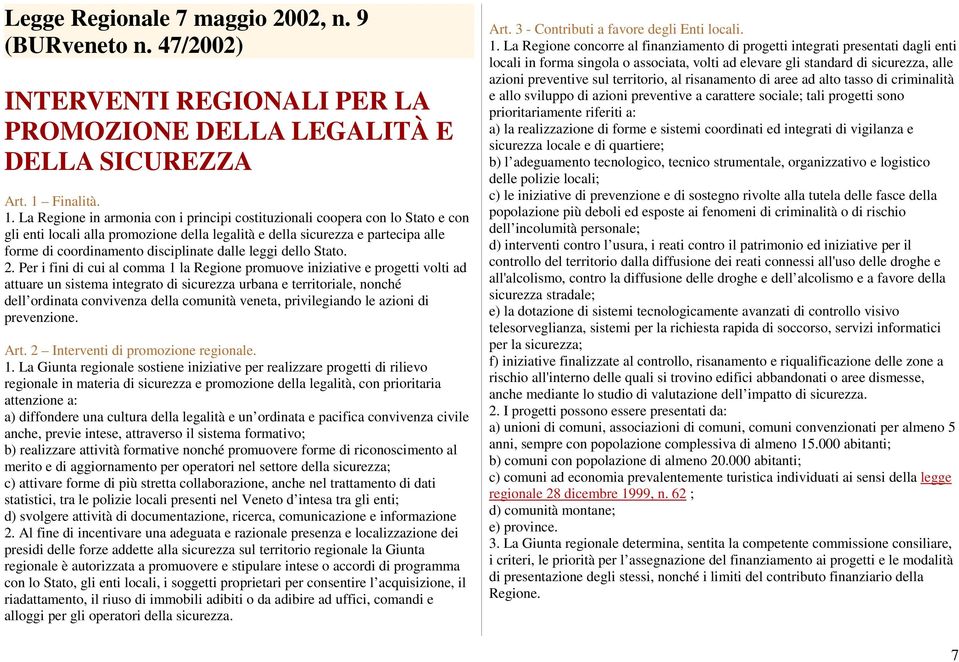 Legge Regionale 7 maggio 2002, n. 9 (BURveneto n. 47/2002)

INTERVENTI REGIONALI PER LA PROMOZIONE DELLA LEGALITÀ E DELLA SICUREZZA

Art. 1 – Finalità.
1. La Regione in armonia con i principi costituzionali coopera con lo Stato e con gli enti locali alla promozione della legalità e della sicurezza e partecipa alle forme di coordinamento disciplinate dalle leggi dello Stato.
2. Per i fini di cui al comma 1 la Regione promuove iniziative e progetti volti ad attuare un sistema integrato di sicurezza urbana e territoriale, nonché dell'ordinata convivenza della comunità veneta, privilegiando le azioni di prevenzione.

Art. 2 – Interventi di promozione regionale.
1. La Giunta regionale sostiene iniziative per realizzare progetti di rilievo regionale in materia di sicurezza e promozione della legalità, con prioritaria attenzione a:
a) diffondere una cultura della legalità e un'ordinata e pacifica convivenza civile anche, previe intese, attraverso il sistema formativo;
b) realizzare attività formative nonché promuovere forme di riconoscimento al merito e di aggiornamento per operatori nel settore della sicurezza;
c) attivare forme di più stretta collaborazione, anche nel trattamento di dati statistici, tra le polizie locali presenti nel Veneto d'intesa tra gli enti;
d) svolgere attività di documentazione, ricerca, comunicazione e informazione
2. Al fine di incentivare una adeguata e razionale presenza e localizzazione dei presidi delle forze addette alla sicurezza sul territorio regionale la Giunta regionale è autorizzata a promuovere e stipulare intese o accordi di programma con lo Stato, gli enti locali, i soggetti proprietari per consentire l'acquisizione, il riadattamento, il riuso di immobili adibiti o da adibire ad uffici, comandi e alloggi per gli operatori della sicurezza.

Art. 3 - Contributi a favore degli Enti locali.
1. La Regione concorre al finanziamento di progetti integrati presentati dagli enti locali in forma singola o associata, volti ad elevare gli standard di sicurezza, alle azioni preventive sul territorio, al risanamento di aree ad alto tasso di criminalità e allo sviluppo di azioni preventive a carattere sociale; tali progetti sono prioritariamente riferiti a:
a) la realizzazione di forme e sistemi coordinati ed integrati di vigilanza e sicurezza locale e di quartiere;
b) l'adeguamento tecnologico, tecnico strumentale, organizzativo e logistico delle polizie locali;
c) le iniziative di prevenzione e di sostegno rivolte alla tutela delle fasce della popolazione più deboli ed esposte ai fenomeni di criminalità o di rischio dell'incolumità personale;
d) interventi contro l'usura, i reati contro il patrimonio ed iniziative per il controllo del territorio dalla diffusione dei reati connessi all'uso delle droghe e all'alcolismo, contro la diffusione delle droghe e dell'alcolismo e a favore della sicurezza stradale;
e) la dotazione di sistemi tecnologicamente avanzati di controllo visivo telesorveglianza, sistemi per la richiesta rapida di soccorso, servizi informatici per la sicurezza;
f) iniziative finalizzate al controllo, risanamento e riqualificazione delle zone a rischio all'interno delle quali si trovino edifici abbandonati o aree dismesse, anche mediante lo studio di valutazione dell'impatto di sicurezza.
2. I progetti possono essere presentati da:
a) unioni di comuni, associazioni di comuni, comuni convenzionati per almeno 5 anni, sempre con popolazione complessiva di almeno 15.000 abitanti;
b) comuni con popolazione di almeno 20.000 abitanti;
c) comuni ad economia prevalentemente turistica individuati ai sensi della legge regionale 28 dicembre 1999, n. 62 ;
d) comunità montane;
e) province.
3. La Giunta regionale determina, sentita la competente commissione consiliare, i criteri, le priorità per l'assegnazione del finanziamento ai progetti e le modalità di presentazione degli stessi, nonché i limiti del contributo finanziario della Regione.

7